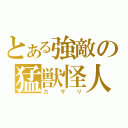 とある強敵の猛獣怪人
カザリ